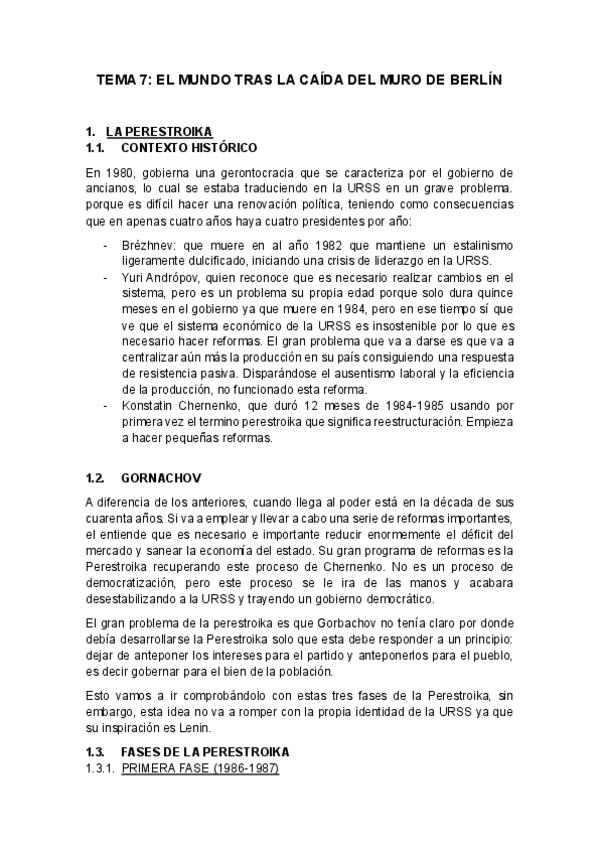 TEMA 7: EL MUNDO TRAS LA CAÍDA DEL MURO DE BERLÍN

1. LA PERESTROIKA
1.1. CONTEXTO HISTÓRICO

En 1980, gobierna una gerontocracia que se caracteriza por el gobierno de ancianos, lo cual se estaba traduciendo en la URSS en un grave problema. porque es difícil hacer una renovación política, teniendo como consecuencias que en apenas cuatro años haya cuatro presidentes por año:

- Brézhnev: que muere en al año 1982 que mantiene un estalinismo ligeramente dulcificado, iniciando una crisis de liderazgo en la URSS.
- Yuri Andrópov, quien reconoce que es necesario realizar cambios en el sistema, pero es un problema su propia edad porque solo dura quince meses en el gobierno ya que muere en 1984, pero en ese tiempo sí que ve que el sistema económico de la URSS es insostenible por lo que es necesario hacer reformas. El gran problema que va a darse es que va a centralizar aún más la producción en su país consiguiendo una respuesta de resistencia pasiva. Disparándose el ausentismo laboral y la eficiencia de la producción, no funcionado esta reforma.
- Konstatin Chernenko, que duró 12 meses de 1984-1985 usando por primera vez el termino perestroika que significa reestructuración. Empieza a hacer pequeñas reformas.

1.2. GORNACHOV

A diferencia de los anteriores, cuando llega al poder está en la década de sus cuarenta años. Si va a emplear y llevar a cabo una serie de reformas importantes, el entiende que es necesario e importante reducir enormemente el déficit del mercado y sanear la economía del estado. Su gran programa de reformas es la Perestroika recuperando este proceso de Chernenko. No es un proceso de democratización, pero este proceso se le ira de las manos y acabara desestabilizando a la URSS y trayendo un gobierno democrático.

El gran problema de la perestroika es que Gorbachov no tenía claro por donde debía desarrollarse la Perestroika solo que esta debe responder a un principio: dejar de anteponer los intereses para el partido y anteponerlos para el pueblo, es decir gobernar para el bien de la población.

Esto vamos a ir comprobándolo con estas tres fases de la Perestroika, sin embargo, esta idea no va a romper con la propia identidad de la URSS ya que su inspiración es Lenin.

1.3. FASES DE LA PERESTROIKA
1.3.1. PRIMERA FASE (1986-1987)